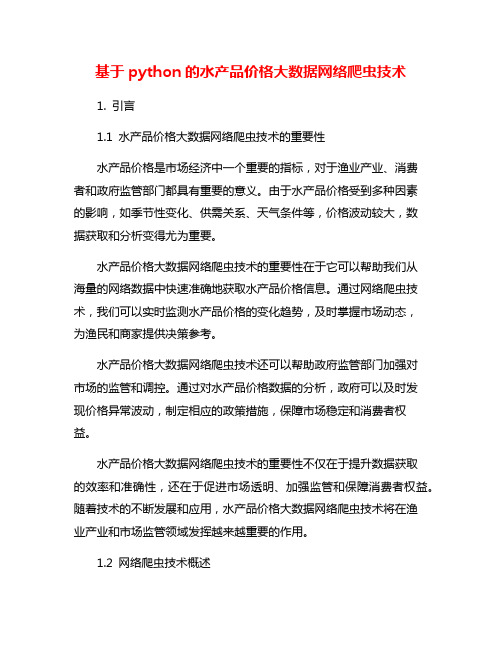 基于 python 的水产品价格大数据网络爬虫技术

1. 引言

1.1 水产品价格大数据网络爬虫技术的重要性

水产品价格是市场经济中一个重要的指标，对于渔业产业、消费者和政府监管部门都具有重要的意义。由于水产品价格受到多种因素的影响，如季节性变化、供需关系、天气条件等，价格波动较大，数据获取和分析变得尤为重要。

水产品价格大数据网络爬虫技术的重要性在于它可以帮助我们从海量的网络数据中快速准确地获取水产品价格信息。通过网络爬虫技术，我们可以实时监测水产品价格的变化趋势，及时掌握市场动态，为渔民和商家提供决策参考。

水产品价格大数据网络爬虫技术还可以帮助政府监管部门加强对市场的监管和调控。通过对水产品价格数据的分析，政府可以及时发现价格异常波动，制定相应的政策措施，保障市场稳定和消费者权益。

水产品价格大数据网络爬虫技术的重要性不仅在于提升数据获取的效率和准确性，还在于促进市场透明、加强监管和保障消费者权益。随着技术的不断发展和应用，水产品价格大数据网络爬虫技术将在渔业产业和市场监管领域发挥越来越重要的作用。

1.2 网络爬虫技术概述